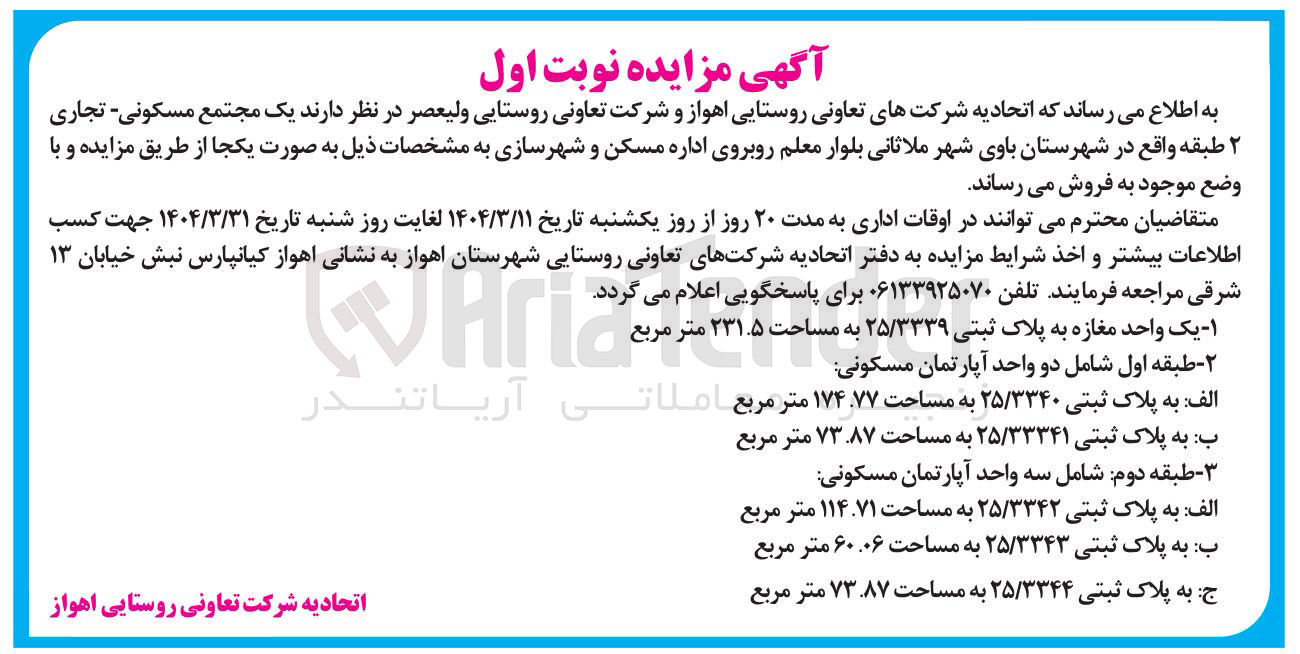 آگهی مزایده نوبت اول

به اطلاع می رساند که اتحادیه شرکت های تعاونی روستایی اهواز و شرکت تعاونی روستایی ولیعصر در نظر دارند یک مجتمع مسکونی- تجاری ۲ طبقه واقع در شهرستان باوی شهر ملاثانی بلوار معلم روبروی اداره مسکن و شهرسازی به مشخصات ذیل به صورت یکجا از طریق مزایده و با وضع موجود به فروش می رساند.

متقاضیان محترم می توانند در اوقات اداری به مدت ۲۰ روز از روز یکشنبه تاریخ ۱۴۰۴/۳/۱۱ لغایت روز شنبه تاریخ ۱۴۰۴/۳/۳۱ جهت کسب اطلاعات بیشتر و اخذ شرایط مزایده به دفتر اتحادیه شرکت‌های تعاونی روستایی شهرستان اهواز به نشانی اهواز کیانپارس نبش خیابان ۱۳ شرقی مراجعه فرمایند. تلفن ۰۶۱۳۳۹۲۵۰۷۰ برای پاسخگویی اعلام می گردد.

۱-یک واحد مغازه به پلاک ثبتی ۲۵/۳۳۳۹ به مساحت ۲۳۱.۵ متر مربع

۲-طبقه اول شامل دو واحد آپارتمان مسکونی:

الف: به پلاک ثبتی ۲۵/۳۳۴۰ به مساحت ۱۷۴.۷۷ متر مربع

ب: به پلاک ثبتی ۲۵/۳۳۳۴۱ به مساحت ۷۳.۸۷ متر مربع

۳-طبقه دوم: شامل سه واحد آپارتمان مسکونی:

الف: به پلاک ثبتی ۲۵/۳۳۴۲ به مساحت ۱۱۴.۷۱ متر مربع

ب: به پلاک ثبتی ۲۵/۳۳۴۳ به مساحت ۶۰.۰۶ متر مربع

ج: به پلاک ثبتی ۲۵/۳۳۴۴ به مساحت ۷۳.۸۷ متر مربع

اتحادیه شرکت تعاونی روستایی اهواز

AriaTender
آریاتندر